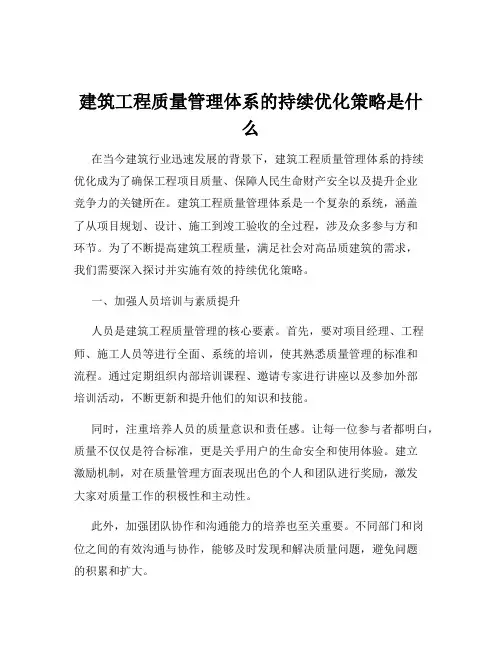 建筑工程质量管理体系的持续优化策略是什么

在当今建筑行业迅速发展的背景下，建筑工程质量管理体系的持续优化成为了确保工程项目质量、保障人民生命财产安全以及提升企业竞争力的关键所在。建筑工程质量管理体系是一个复杂的系统，涵盖了从项目规划、设计、施工到竣工验收的全过程，涉及众多参与方和环节。为了不断提高建筑工程质量，满足社会对高品质建筑的需求，我们需要深入探讨并实施有效的持续优化策略。

一、加强人员培训与素质提升

人员是建筑工程质量管理的核心要素。首先，要对项目经理、工程师、施工人员等进行全面、系统的培训，使其熟悉质量管理的标准和流程。通过定期组织内部培训课程、邀请专家进行讲座以及参加外部培训活动，不断更新和提升他们的知识和技能。

同时，注重培养人员的质量意识和责任感。让每一位参与者都明白，质量不仅仅是符合标准，更是关乎用户的生命安全和使用体验。建立激励机制，对在质量管理方面表现出色的个人和团队进行奖励，激发大家对质量工作的积极性和主动性。

此外，加强团队协作和沟通能力的培养也至关重要。不同部门和岗位之间的有效沟通与协作，能够及时发现和解决质量问题，避免问题的积累和扩大。